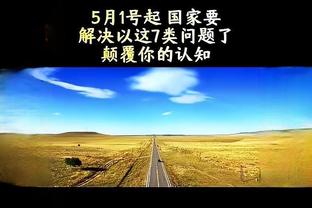 5月1号起 国家要
解决以这7类问题了
颠覆你的认知